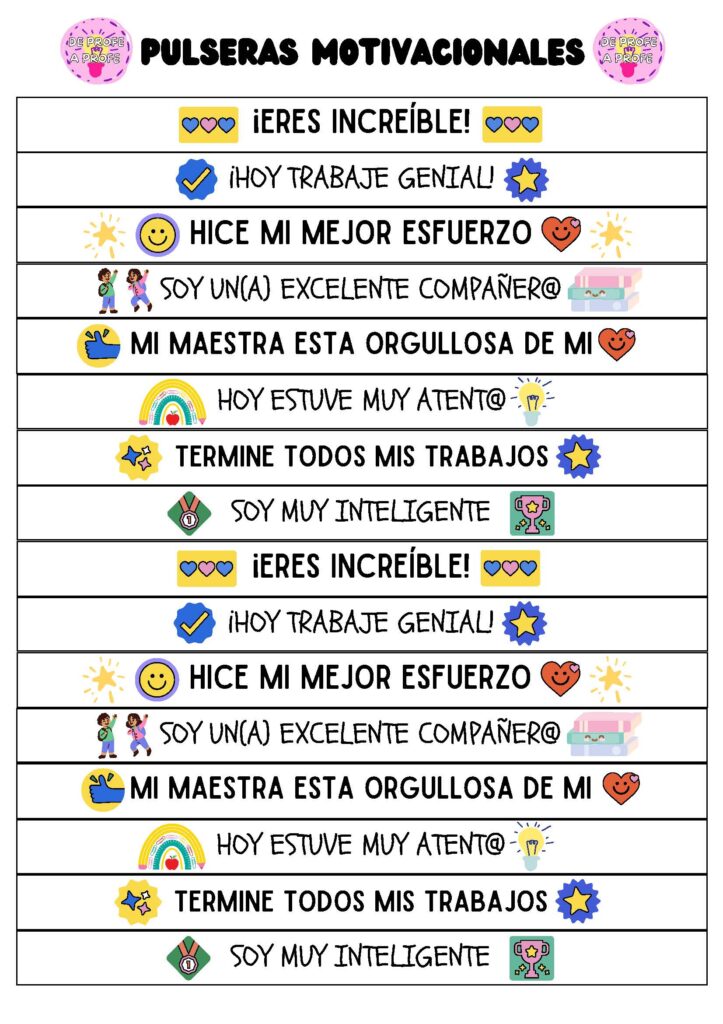 DE PROFE A PROFE PULSERAS MOTIVACIONALES DE PROFE A PROFE

¡ERES INCREÍBLE!

¡HOY TRABAJE GENIAL!

HICE MI MEJOR ESFUERZO

SOY UN(A) EXCELENTE COMPAÑER@

MI MAESTRA ESTA ORGULLOSA DE MI

HOY ESTUVE MUY ATENT@

TERMINE TODOS MIS TRABAJOS

SOY MUY INTELIGENTE

¡ERES INCREÍBLE!

¡HOY TRABAJE GENIAL!

HICE MI MEJOR ESFUERZO

SOY UN(A) EXCELENTE COMPAÑER@

MI MAESTRA ESTA ORGULLOSA DE MI

HOY ESTUVE MUY ATENT@

TERMINE TODOS MIS TRABAJOS

SOY MUY INTELIGENTE